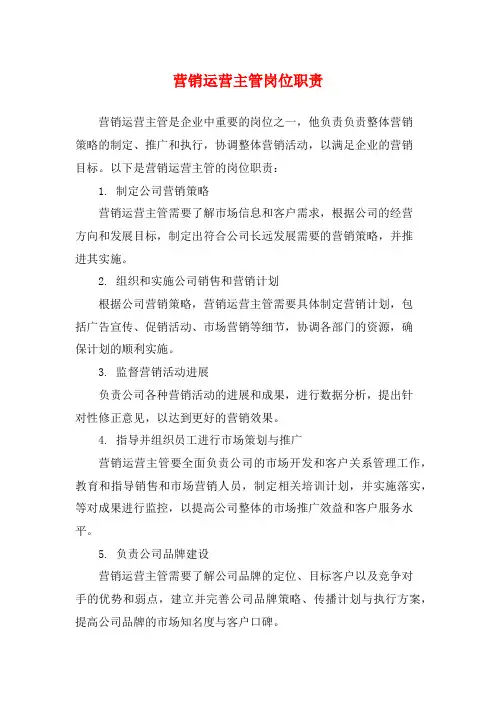 营销运营主管岗位职责

营销运营主管是企业中重要的岗位之一，他负责负责整体营销策略的制定、推广和执行，协调整体营销活动，以满足企业的营销目标。以下是营销运营主管的岗位职责：

1. 制定公司营销策略

营销运营主管需要了解市场信息和客户需求，根据公司的经营方向和发展目标，制定出符合公司长远发展需要的营销策略，并推进其实施。

2. 组织和实施公司销售和营销计划

根据公司营销策略，营销运营主管需要具体制定营销计划，包括广告宣传、促销活动、市场营销等细节，协调各部门的资源，确保计划的顺利实施。

3. 监督营销活动进展

负责公司各种营销活动的进展和成果，进行数据分析，提出针对性修正意见，以达到更好的营销效果。

4. 指导并组织员工进行市场策划与推广

营销运营主管要全面负责公司的市场开发和客户关系管理工作，教育和指导销售和市场营销人员，制定相关培训计划，并实施落实，等对成果进行监控，以提高公司整体的市场推广效益和客户服务水平。

5. 负责公司品牌建设

营销运营主管需要了解公司品牌的定位、目标客户以及竞争对手的优势和弱点，建立并完善公司品牌策略、传播计划与执行方案，提高公司品牌的市场知名度与客户口碑。